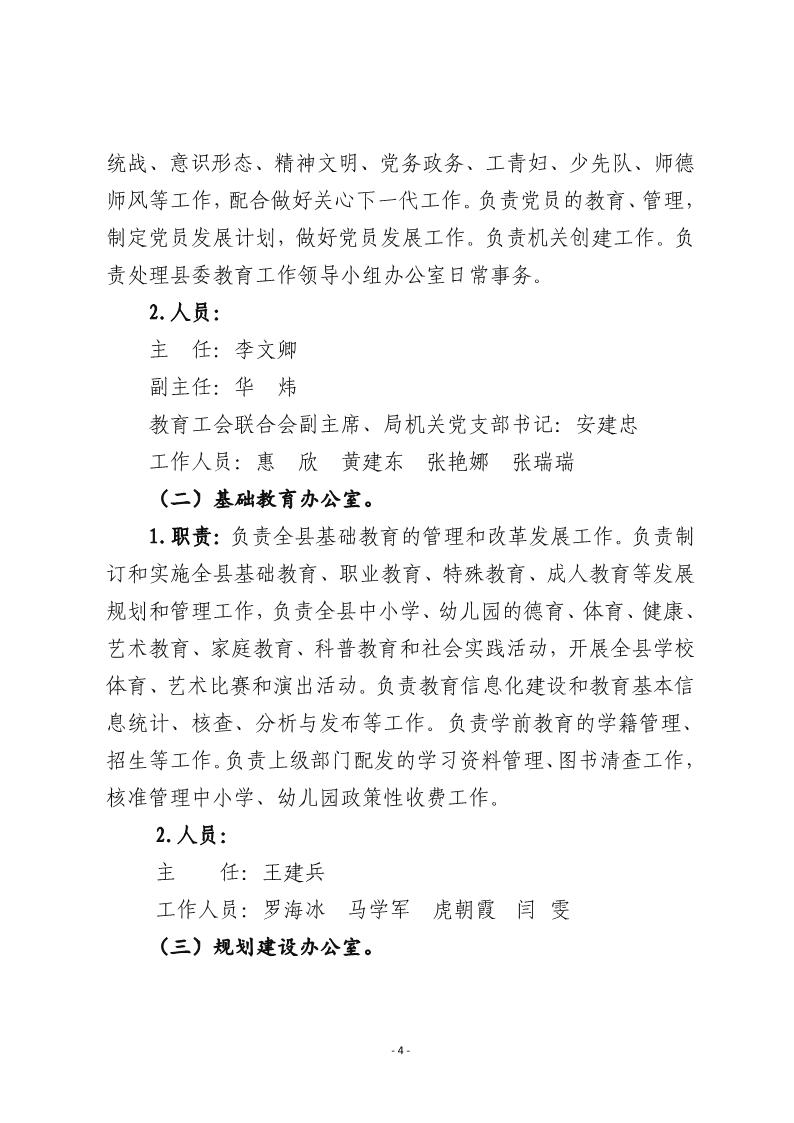 统战、意识形态、精神文明、党务政务、工青妇、少先队、师德师风等工作，配合做好关心下一代工作。负责党员的教育、管理，制定党员发展计划，做好党员发展工作。负责机关创建工作。负责处理县委教育工作领导小组办公室日常事务。

2. 人员：

主　任：李文卿

副主任：华　炜

教育工会联合会副主席、局机关党支部书记：安建忠

工作人员：惠　欣　黄建东　张艳娜　张瑞瑞

（二）基础教育办公室。

1. 职责：负责全县基础教育的管理和改革发展工作。负责制订和实施全县基础教育、职业教育、特殊教育、成人教育等发展规划和管理工作，负责全县中小学、幼儿园的德育、体育、健康、艺术教育、家庭教育、科普教育和社会实践活动，开展全县学校体育、艺术比赛和演出活动。负责教育信息化建设和教育基本信息统计、核查、分析与发布等工作。负责学前教育的学籍管理、招生等工作。负责上级部门配发的学习资料管理、图书清查工作，核准管理中小学、幼儿园政策性收费工作。

2. 人员：

主　　任：王建兵

工作人员：罗海冰　马学军　虎朝霞　闫　雯

（三）规划建设办公室。

- 4 -